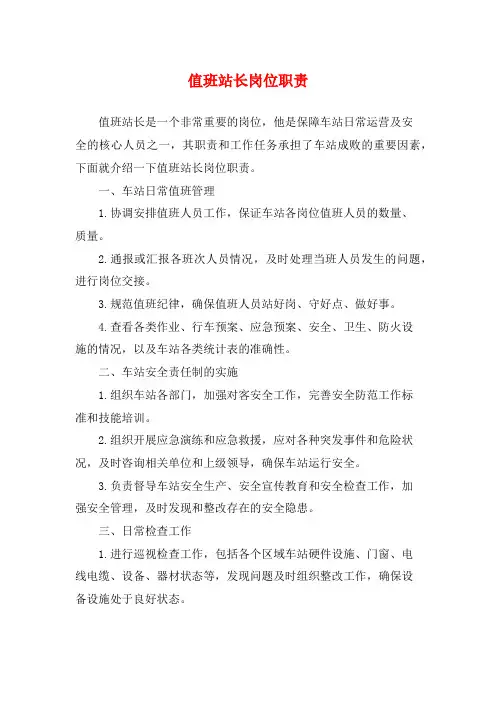 值班站长岗位职责

值班站长是一个非常重要的岗位，他是保障车站日常运营及安全的核心人员之一，其职责和工作任务承担了车站成败的重要因素，下面就介绍一下值班站长岗位职责。

一、车站日常值班管理

1.协调安排值班人员工作，保证车站各岗位值班人员的数量、质量。

2.通报或汇报各班次人员情况，及时处理当班人员发生的问题，进行岗位交接。

3.规范值班纪律，确保值班人员站好岗、守好点、做好事。

4.查看各类作业、行车预案、应急预案、安全、卫生、防火设施的情况，以及车站各类统计表的准确性。

二、车站安全责任制的实施

1.组织车站各部门，加强对客安全工作，完善安全防范工作标准和技能培训。

2.组织开展应急演练和应急救援，应对各种突发事件和危险状况，及时咨询相关单位和上级领导，确保车站运行安全。

3.负责督导车站安全生产、安全宣传教育和安全检查工作，加强安全管理，及时发现和整改存在的安全隐患。

三、日常检查工作

1.进行巡视检查工作，包括各个区域车站硬件设施、门窗、电线电缆、设备、器材状态等，发现问题及时组织整改工作，确保设备设施处于良好状态。